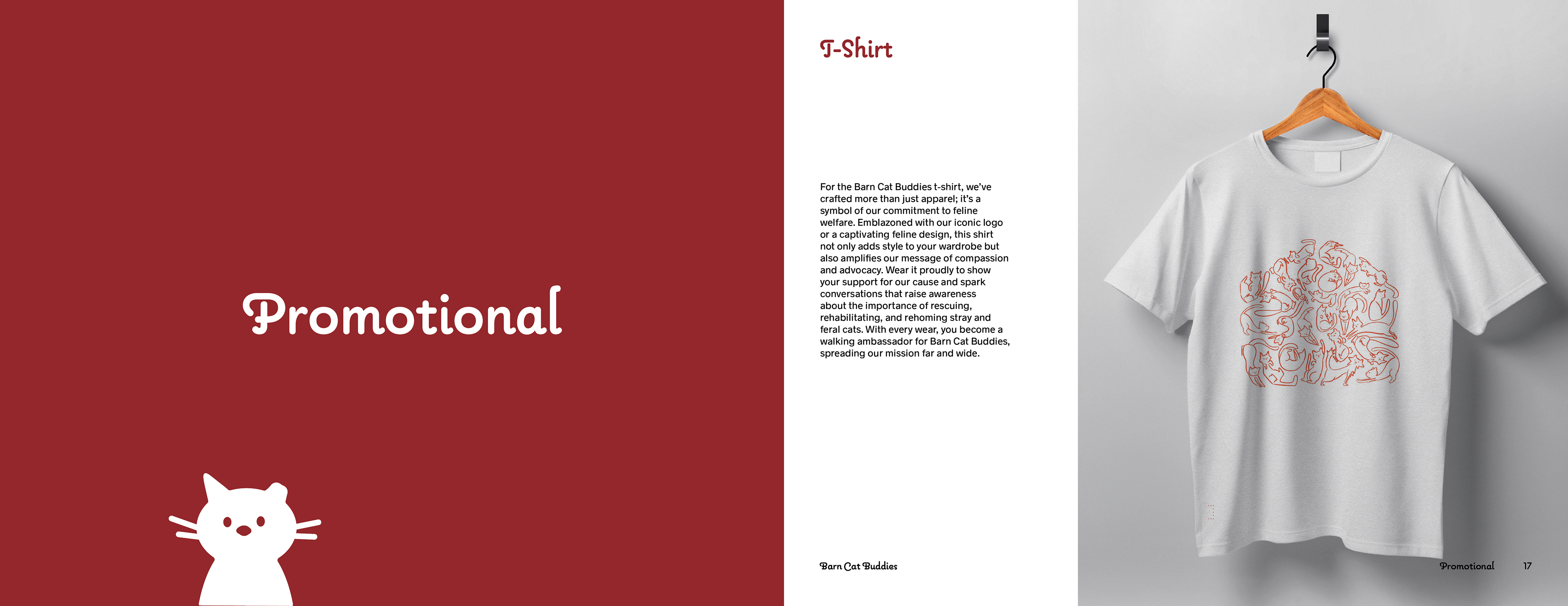 Promotional

T-Shirt

For the Barn Cat Buddies t-shirt, we've crafted more than just apparel; it's a symbol of our commitment to feline welfare. Emblazoned with our iconic logo or a captivating feline design, this shirt not only adds style to your wardrobe but also amplifies our message of compassion and advocacy. Wear it proudly to show your support for our cause and spark conversations that raise awareness about the importance of rescuing, rehabilitating, and rehoming stray and feral cats. With every wear, you become a walking ambassador for Barn Cat Buddies, spreading our mission far and wide.

Barn Cat Buddies

Promotional 17